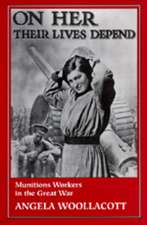 ON HER
THEIR LIVES DEPEND

Munitions Workers in the Great War

ANGELA WOOLLACOTT